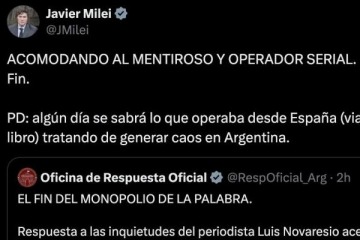 Javier Milei
@JMilei

ACOMODANDO AL MENTIROSO Y OPERADOR SERIAL.
Fin.

PD: algún día se sabrá lo que operaba desde España (via
libro) tratando de generar caos en Argentina.

Oficina de Respuesta Oficial @RespOficial_Arg · 2h
EL FIN DEL MONOPOLIO DE LA PALABRA.

Respuesta a las inquietudes del periodista Luis Novaresio ace